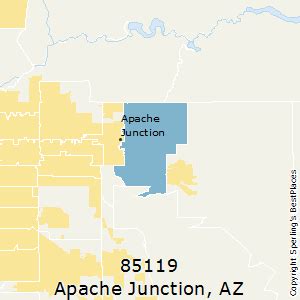 Apache Junction

85119
Apache Junction, AZ

Copyright Sperling's BestPlaces